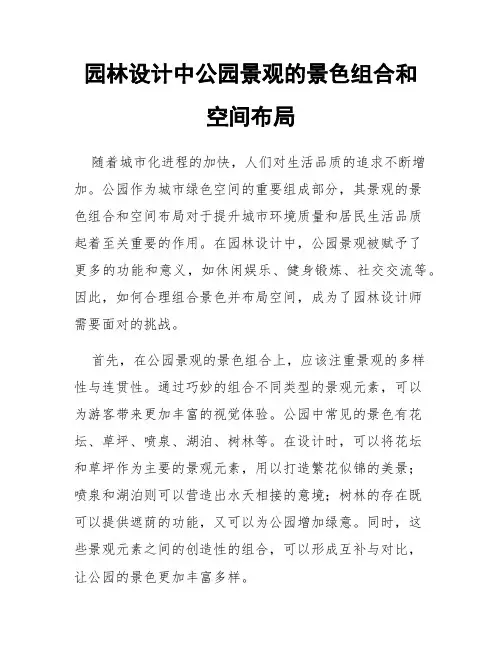 园林设计中公园景观的景色组合和空间布局

随着城市化进程的加快，人们对生活品质的追求不断增加。公园作为城市绿色空间的重要组成部分，其景观的景色组合和空间布局对于提升城市环境质量和居民生活品质起着至关重要的作用。在园林设计中，公园景观被赋予了更多的功能和意义，如休闲娱乐、健身锻炼、社交交流等。因此，如何合理组合景色并布局空间，成为了园林设计师需要面对的挑战。

首先，在公园景观的景色组合上，应该注重景观的多样性与连贯性。通过巧妙的组合不同类型的景观元素，可以为游客带来更加丰富的视觉体验。公园中常见的景色有花坛、草坪、喷泉、湖泊、树林等。在设计时，可以将花坛和草坪作为主要的景观元素，用以打造繁花似锦的美景；喷泉和湖泊则可以营造出水天相接的意境；树林的存在既可以提供遮荫的功能，又可以为公园增加绿意。同时，这些景观元素之间的创造性的组合，可以形成互补与对比，让公园的景色更加丰富多样。